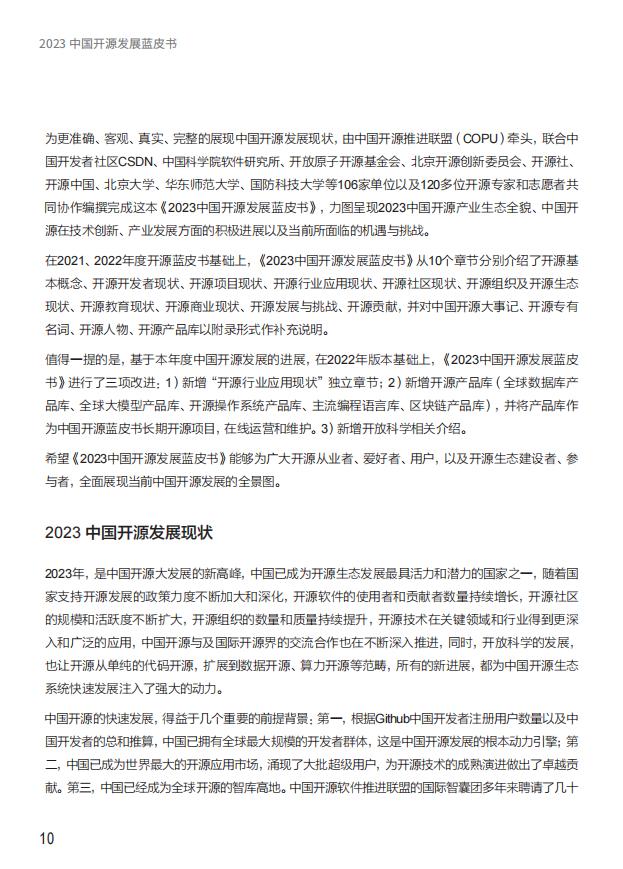 2023 中国开源发展蓝皮书

为更准确、客观、真实、完整的展现中国开源发展现状，由中国开源推进联盟（COPU）牵头，联合中国开发者社区CSDN、中国科学院软件研究所、开放原子开源基金会、北京开源创新委员会、开源社、开源中国、北京大学、华东师范大学、国防科技大学等106家单位以及120多位开源专家和志愿者共同协作编撰完成这本《2023中国开源发展蓝皮书》，力图呈现2023中国开源产业生态全貌、中国开源在技术创新、产业发展方面的积极进展以及当前所面临的机遇与挑战。

在2021、2022年度开源蓝皮书基础上，《2023中国开源发展蓝皮书》从10个章节分别介绍了开源基本概念、开源开发者现状、开源项目现状、开源行业应用现状、开源社区现状、开源组织及开源生态现状、开源教育现状、开源商业现状、开源发展与挑战、开源贡献，并对中国开源大事记、开源专有名词、开源人物、开源产品库以附录形式作补充说明。

值得一提的是，基于本年度中国开源发展的进展，在2022年版本基础上，《2023中国开源发展蓝皮书》进行了三项改进：1）新增“开源行业应用现状”独立章节；2）新增开源产品库（全球数据库产品库、全球大模型产品库、开源操作系统产品库、主流编程语言库、区块链产品库），并将产品库作为中国开源蓝皮书长期开源项目，在线运营和维护。3）新增开放科学相关介绍。

希望《2023中国开源发展蓝皮书》能够为广大开源从业者、爱好者、用户，以及开源生态建设者、参与者，全面展现当前中国开源发展的全景图。

2023 中国开源发展现状

2023年，是中国开源大发展的新高峰，中国已成为开源生态发展最具活力和潜力的国家之一，随着国家支持开源发展的政策力度不断加大和深化，开源软件的使用者和贡献者数量持续增长，开源社区的规模和活跃度不断扩大，开源组织的数量和质量持续提升，开源技术在关键领域和行业得到更深入和广泛的应用，中国开源与及国际开源界的交流合作也在不断深入推进，同时，开放科学的发展，也让开源从单纯的代码开源，扩展到数据开源、算力开源等范畴，所有的新进展，都为中国开源生态系统快速发展注入了强大的动力。

中国开源的快速发展，得益于几个重要的前提背景：第一，根据Github中国开发者注册用户数量以及中国开发者的总和推算，中国已拥有全球最大规模的开发者群体，这是中国开源发展的根本动力引擎；第二，中国已成为世界最大的开源应用市场，涌现了大批超级用户，为开源技术的成熟演进做出了卓越贡献。第三，中国已经成为全球开源的智库高地。中国开源软件推进联盟的国际智囊团多年来聘请了几十

10